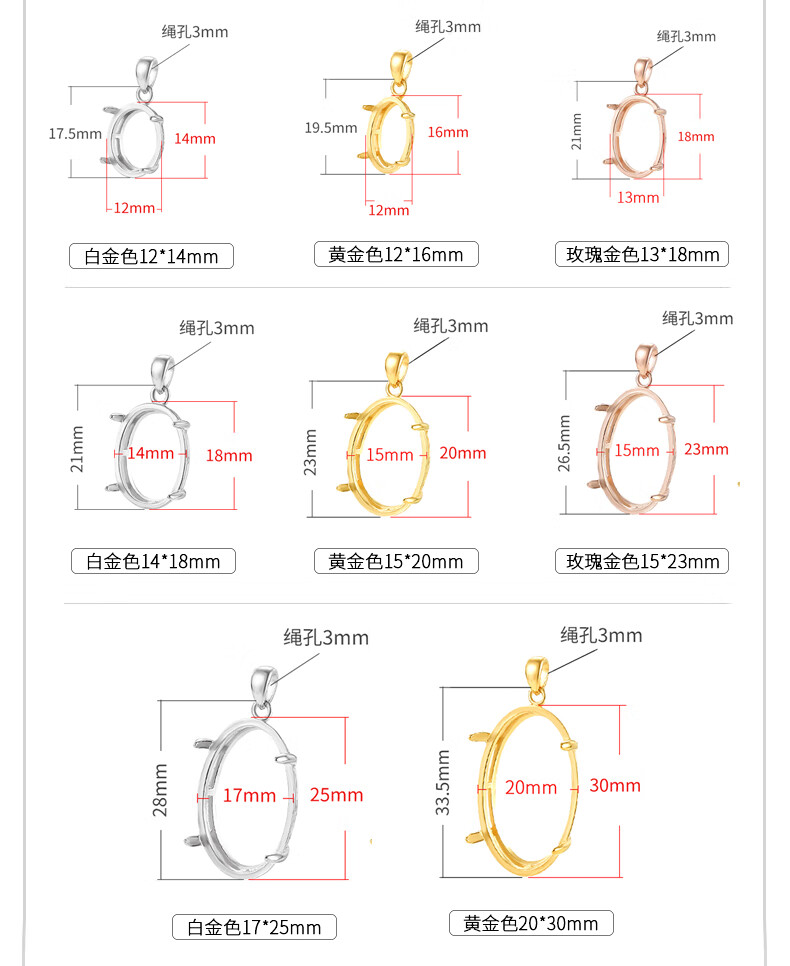 绳孔3mm
17.5mm
14mm
12mm
白金色12*14mm

绳孔3mm
19.5mm
16mm
12mm
黄金色12*16mm

绳孔3mm
21mm
18mm
13mm
玫瑰金色13*18mm

绳孔3mm
21mm
14mm
18mm
白金色14*18mm

绳孔3mm
23mm
15mm
20mm
黄金色15*20mm

绳孔3mm
26.5mm
15mm
23mm
玫瑰金色15*23mm

绳孔3mm
28mm
17mm
25mm
白金色17*25mm

绳孔3mm
33.5mm
20mm
30mm
黄金色20*30mm